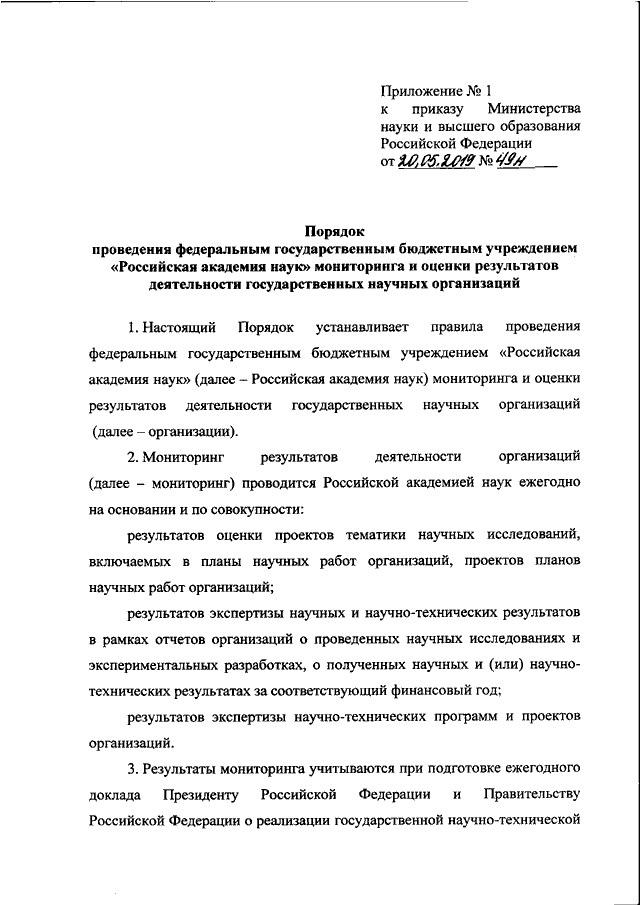 Приложение № 1
к приказу Министерства науки и высшего образования Российской Федерации
от 20.05.2019 № 49н

Порядок
проведения федеральным государственным бюджетным учреждением «Российская академия наук» мониторинга и оценки результатов деятельности государственных научных организаций

1. Настоящий Порядок устанавливает правила проведения федеральным государственным бюджетным учреждением «Российская академия наук» (далее – Российская академия наук) мониторинга и оценки результатов деятельности государственных научных организаций (далее – организации).

2. Мониторинг результатов деятельности организаций (далее – мониторинг) проводится Российской академией наук ежегодно на основании и по совокупности:

результатов оценки проектов тематики научных исследований, включаемых в планы научных работ организаций, проектов планов научных работ организаций;

результатов экспертизы научных и научно-технических результатов в рамках отчетов организаций о проведенных научных исследованиях и экспериментальных разработках, о полученных научных и (или) научно-технических результатах за соответствующий финансовый год;

результатов экспертизы научно-технических программ и проектов организаций.

3. Результаты мониторинга учитываются при подготовке ежегодного доклада Президенту Российской Федерации и Правительству Российской Федерации о реализации государственной научно-технической